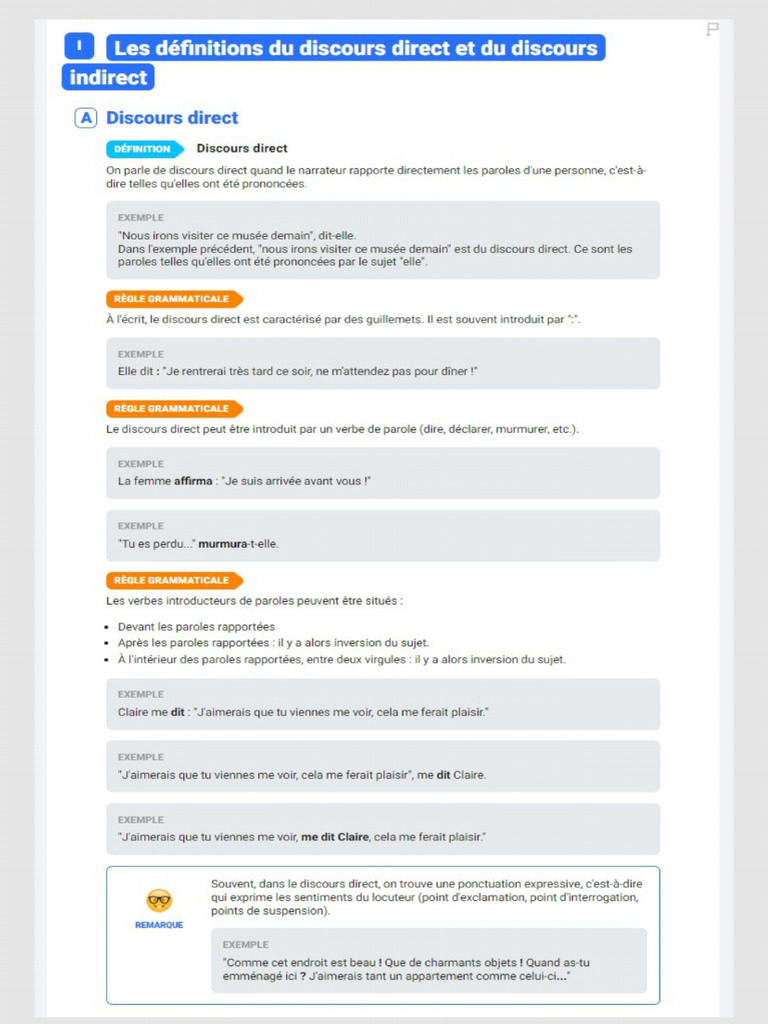 I Les définitions du discours direct et du discours indirect

A Discours direct

DÉFINITION Discours direct

On parle de discours direct quand le narrateur rapporte directement les paroles d'une personne, c'est-à-dire telles qu'elles ont été prononcées.

EXEMPLE
"Nous irons visiter ce musée demain", dit-elle.
Dans l'exemple précédent, "nous irons visiter ce musée demain" est du discours direct. Ce sont les paroles telles qu'elles ont été prononcées par le sujet "elle".

RÈGLE GRAMMATICALE

À l'écrit, le discours direct est caractérisé par des guillemets. Il est souvent introduit par ":".

EXEMPLE
Elle dit : "Je rentrerai très tard ce soir, ne m'attendez pas pour dîner !"

RÈGLE GRAMMATICALE

Le discours direct peut être introduit par un verbe de parole (dire, déclarer, murmurer, etc.).

EXEMPLE
La femme affirma : "Je suis arrivée avant vous !"

EXEMPLE
"Tu es perdu..." murmura-t-elle.

RÈGLE GRAMMATICALE

Les verbes introducteurs de paroles peuvent être situés :

• Devant les paroles rapportées
• Après les paroles rapportées : il y a alors inversion du sujet.
• À l'intérieur des paroles rapportées, entre deux virgules : il y a alors inversion du sujet.

EXEMPLE
Claire me dit : "J'aimerais que tu viennes me voir, cela me ferait plaisir."

EXEMPLE
"J'aimerais que tu viennes me voir, cela me ferait plaisir", me dit Claire.

EXEMPLE
"J'aimerais que tu viennes me voir, me dit Claire, cela me ferait plaisir."

REMARQUE

Souvent, dans le discours direct, on trouve une ponctuation expressive, c'est-à-dire qui exprime les sentiments du locuteur (point d'exclamation, point d'interrogation, points de suspension).

EXEMPLE
"Comme cet endroit est beau ! Que de charmants objets ! Quand as-tu emménagé ici ? J'aimerais tant un appartement comme celui-ci..."